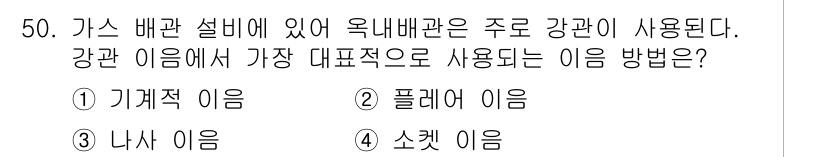 50. 가스 배관 설비에 있어 옥내배관은 주로 강관이 사용된다. 강관 이음에서 가장 대표적으로 사용되는 이음 방법은?

① 기계적 이음
② 플레어 이음
③ 나사 이음
④ 소켓 이음